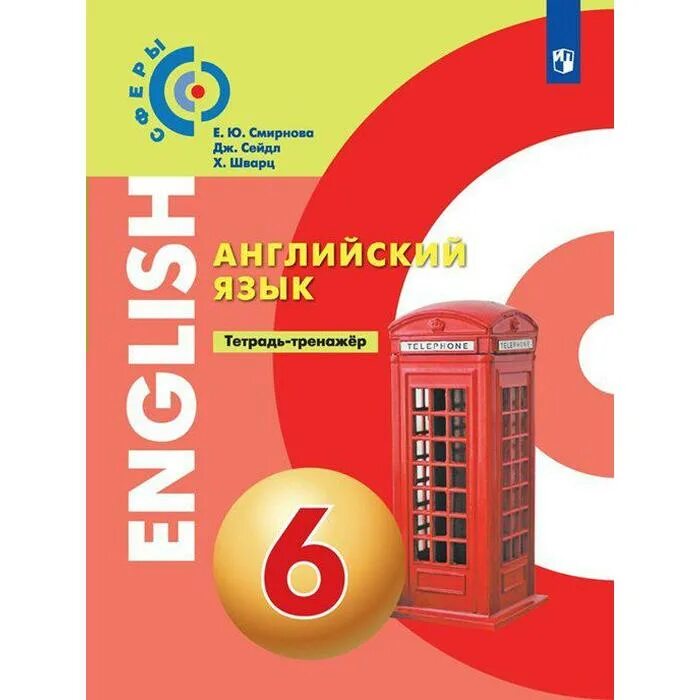 СФЕРЫ

Е. Ю. Смирнова
Дж. Сейдл
Х. Шварц

ENGLISH

АНГЛИЙСКИЙ ЯЗЫК

Тетрадь-тренажёр

TELEPHONE

TELEPHONE

6